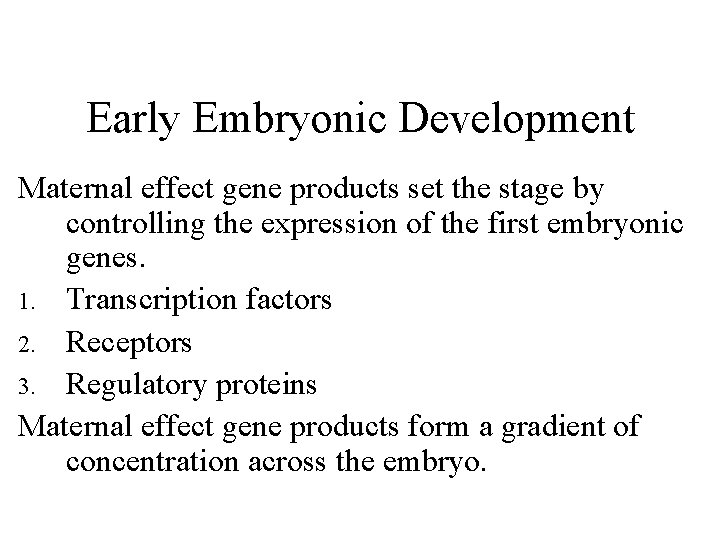 Early Embryonic Development

Maternal effect gene products set the stage by controlling the expression of the first embryonic genes.

1. Transcription factors
2. Receptors
3. Regulatory proteins

Maternal effect gene products form a gradient of concentration across the embryo.